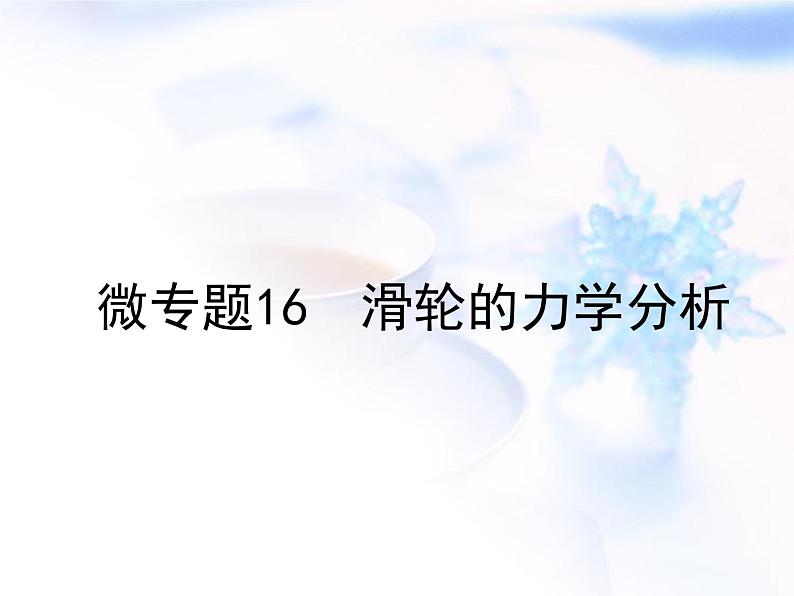 微专题16　滑轮的力学分析